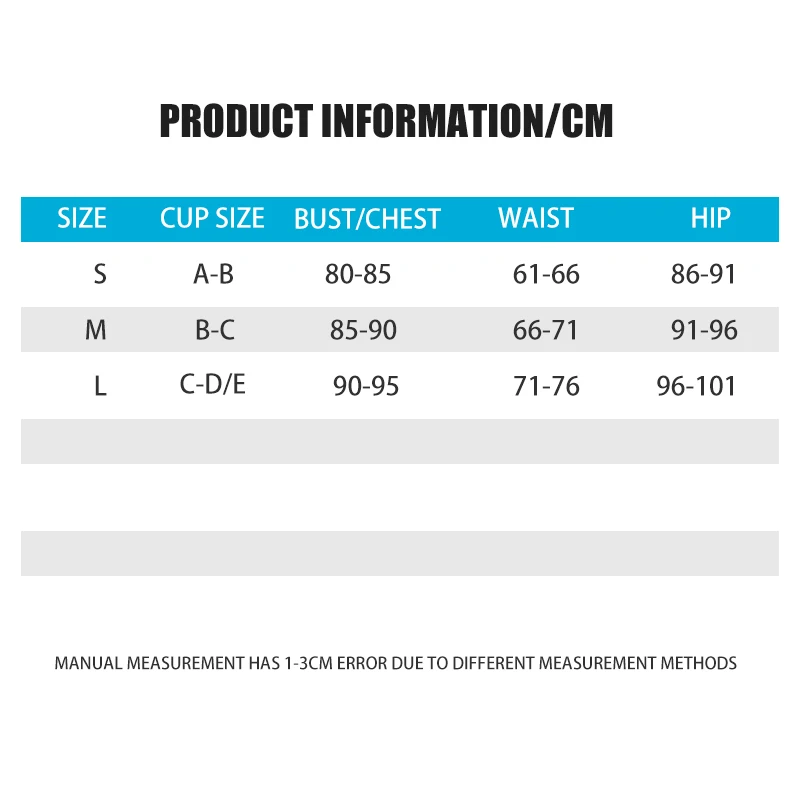 PRODUCT INFORMATION/CM

| SIZE | CUP SIZE | BUST/CHEST | WAIST | HIP |
|---|---|---|---|---|
| S | A-B | 80-85 | 61-66 | 86-91 |
| M | B-C | 85-90 | 66-71 | 91-96 |
| L | C-D/E | 90-95 | 71-76 | 96-101 |

MANUAL MEASUREMENT HAS 1-3CM ERROR DUE TO DIFFERENT MEASUREMENT METHODS